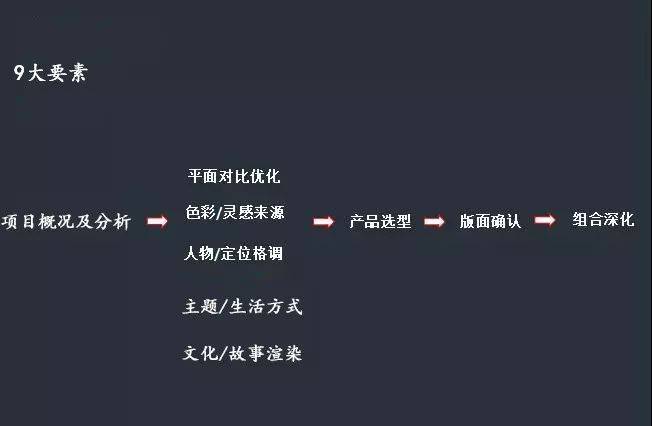 9大要素

项目概况及分析

平面对比优化

色彩/灵感来源

人物/定位格调

主题/生活方式

文化/故事渲染

产品选型

版面确认

组合深化